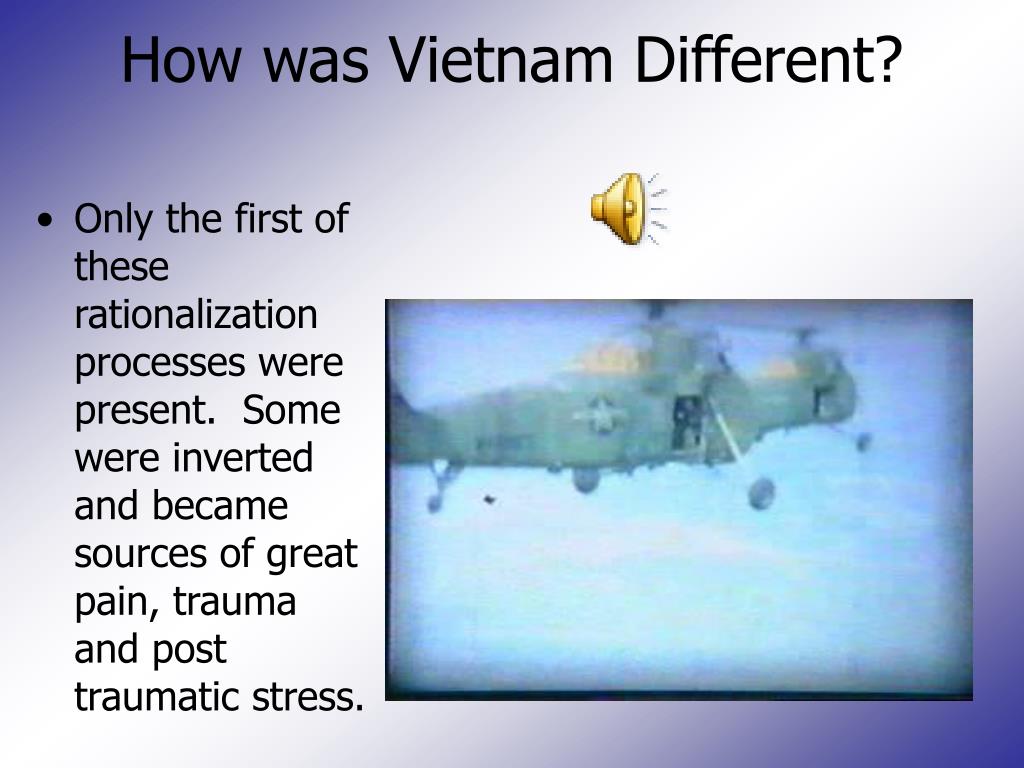 How was Vietnam Different?

• Only the first of these rationalization processes were present. Some were inverted and became sources of great pain, trauma and post traumatic stress.